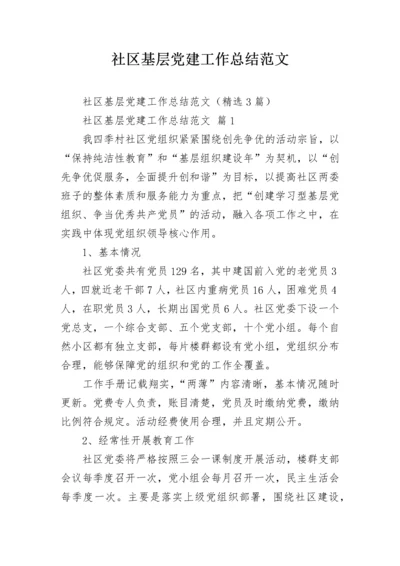 社区基层党建工作总结范文

社区基层党建工作总结范文（精选3篇）

社区基层党建工作总结范文 篇1

我四季村社区党组织紧紧围绕创先争优的活动宗旨，以“保持纯洁性教育”和“基层组织建设年”为契机，以“创先争优促服务，全面提升创和谐”为目标，以提高社区两委班子的整体素质和服务能力为重点，把“创建学习型基层党组织、争当优秀共产党员”的活动，融入各项工作之中，在实践中体现党组织领导核心作用。

1、基本情况

社区党委共有党员129名，其中建国前入党的老党员3人，四就近老干部7人，社区内重病党员16人，困难党员4人，在职党员3人，长期出国党员6人。社区党委下设一个党总支，一个综合支部、五个党支部，十个党小组。每个自然小区都有独立支部，每片楼群都设有党小组，党组织分布合理，能够保障党的组织和党的工作全覆盖。

工作手册记载翔实，“两薄”内容清晰，基本情况随时更新。党费专人负责，账目清楚，党员及时缴纳党费，缴纳比例符合规定。活动经费使用合理，并且定期公开。

2、经常性开展教育工作

社区党委将严格按照三会一课制度开展活动，楼群支部会议每季度召开一次，党小组会每月召开一次，民主生活会每季度一次。主要是落实上级党组织部署，围绕社区建设，